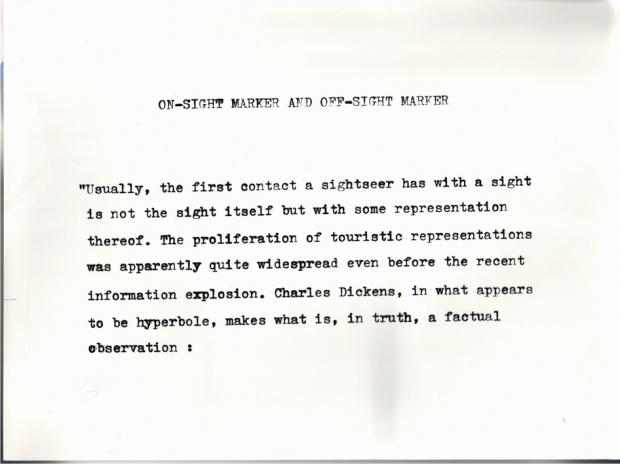 ON-SIGHT MARKER AND OFF-SIGHT MARKER

"Usually, the first contact a sightseer has with a sight is not the sight itself but with some representation thereof. The proliferation of touristic representations was apparently quite widespread even before the recent information explosion. Charles Dickens, in what appears to be hyperbole, makes what is, in truth, a factual observation :